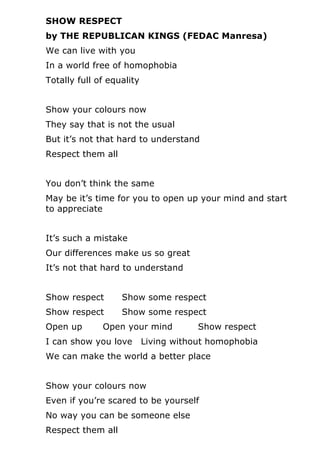 SHOW RESPECT
by THE REPUBLICAN KINGS (FEDAC Manresa)
We can live with you
In a world free of homophobia
Totally full of equality

Show your colours now
They say that is not the usual
But it's not that hard to understand
Respect them all

You don't think the same
May be it's time for you to open up your mind and start to appreciate

It's such a mistake
Our differences make us so great
It's not that hard to understand

Show respect Show some respect
Show respect Show some respect
Open up Open your mind Show respect
I can show you love Living without homophobia
We can make the world a better place

Show your colours now
Even if you're scared to be yourself
No way you can be someone else
Respect them all